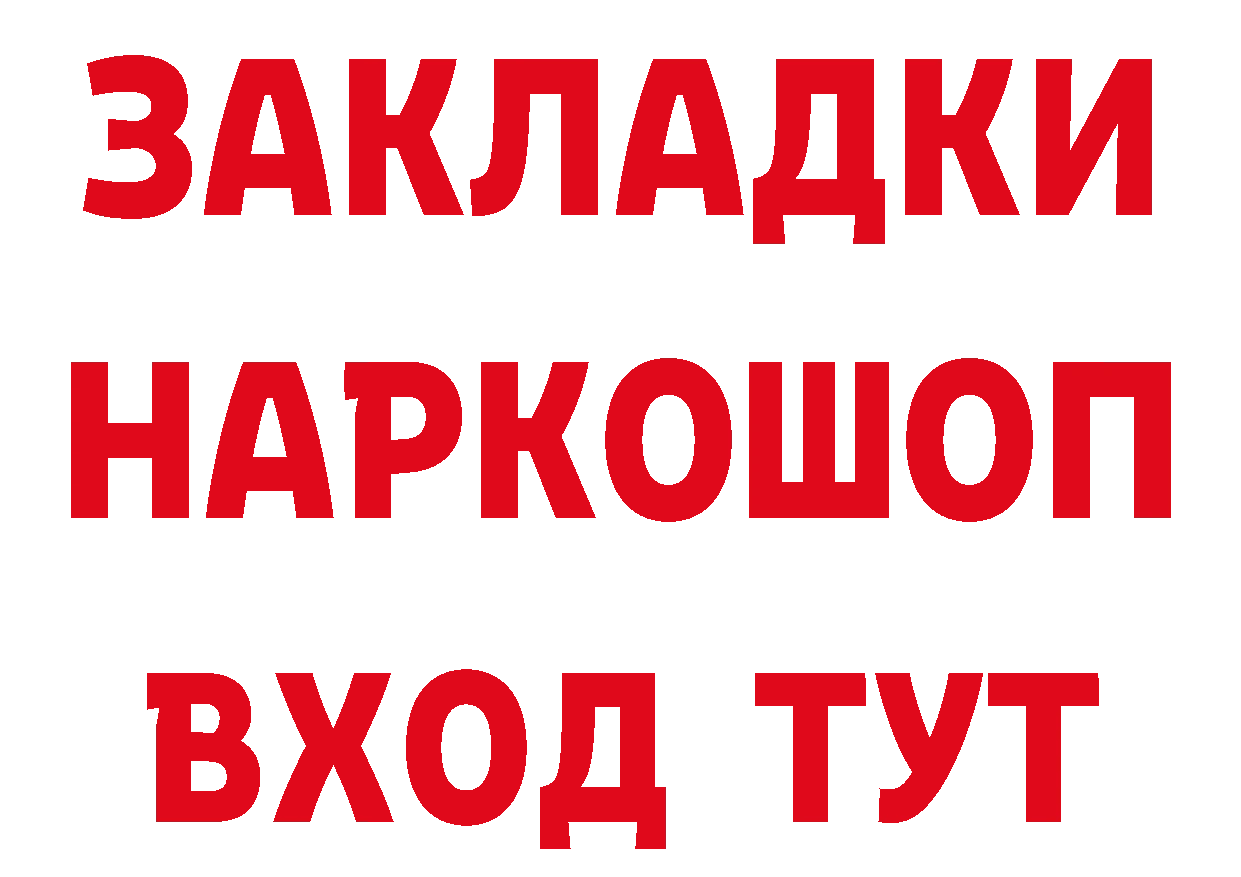 ЗАКЛАДКИ
НАРКОШОП
ВХОД ТУТ